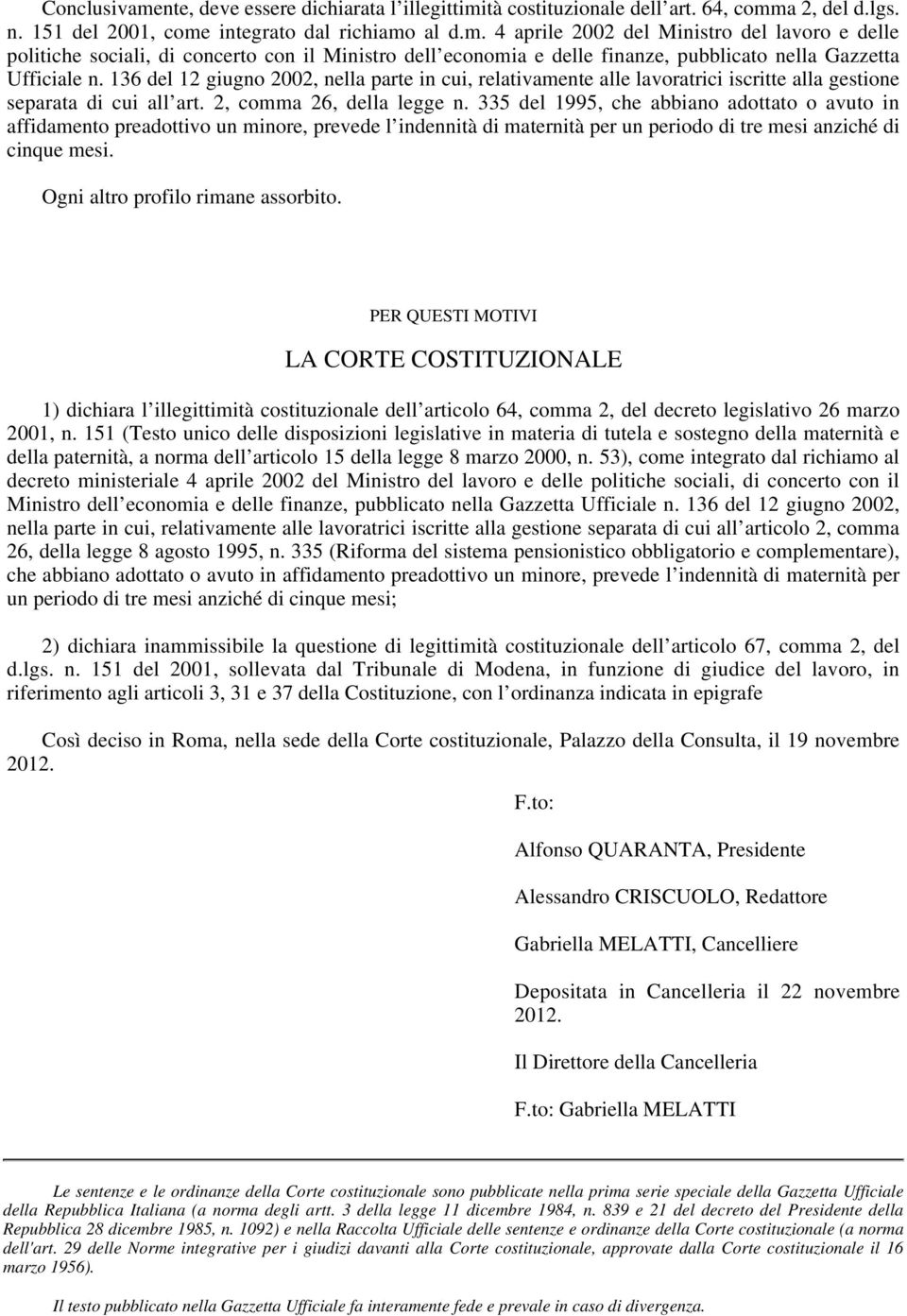 Conclusivamente, deve essere dichiarata l'illegittimità costituzionale dell'art. 64, comma 2, del d.lgs. n. 151 del 2001, come integrato dal richiamo al d.m. 4 aprile 2002 del Ministro del lavoro e delle politiche sociali, di concerto con il Ministro dell'economia e delle finanze, pubblicato nella Gazzetta Ufficiale n. 136 del 12 giugno 2002, nella parte in cui, relativamente alle lavoratrici iscritte alla gestione separata di cui all'art. 2, comma 26, della legge n. 335 del 1995, che abbiano adottato o avuto in affidamento preadottivo un minore, prevede l'indennità di maternità per un periodo di tre mesi anziché di cinque mesi.

Ogni altro profilo rimane assorbito.

PER QUESTI MOTIVI

LA CORTE COSTITUZIONALE

1) dichiara l'illegittimità costituzionale dell'articolo 64, comma 2, del decreto legislativo 26 marzo 2001, n. 151 (Testo unico delle disposizioni legislative in materia di tutela e sostegno della maternità e della paternità, a norma dell'articolo 15 della legge 8 marzo 2000, n. 53), come integrato dal richiamo al decreto ministeriale 4 aprile 2002 del Ministro del lavoro e delle politiche sociali, di concerto con il Ministro dell'economia e delle finanze, pubblicato nella Gazzetta Ufficiale n. 136 del 12 giugno 2002, nella parte in cui, relativamente alle lavoratrici iscritte alla gestione separata di cui all'articolo 2, comma 26, della legge 8 agosto 1995, n. 335 (Riforma del sistema pensionistico obbligatorio e complementare), che abbiano adottato o avuto in affidamento preadottivo un minore, prevede l'indennità di maternità per un periodo di tre mesi anziché di cinque mesi;

2) dichiara inammissibile la questione di legittimità costituzionale dell'articolo 67, comma 2, del d.lgs. n. 151 del 2001, sollevata dal Tribunale di Modena, in funzione di giudice del lavoro, in riferimento agli articoli 3, 31 e 37 della Costituzione, con l'ordinanza indicata in epigrafe

Così deciso in Roma, nella sede della Corte costituzionale, Palazzo della Consulta, il 19 novembre 2012.

F.to:

Alfonso QUARANTA, Presidente

Alessandro CRISCUOLO, Redattore

Gabriella MELATTI, Cancelliere

Depositata in Cancelleria il 22 novembre 2012.

Il Direttore della Cancelleria

F.to: Gabriella MELATTI

Le sentenze e le ordinanze della Corte costituzionale sono pubblicate nella prima serie speciale della Gazzetta Ufficiale della Repubblica Italiana (a norma degli artt. 3 della legge 11 dicembre 1984, n. 839 e 21 del decreto del Presidente della Repubblica 28 dicembre 1985, n. 1092) e nella Raccolta Ufficiale delle sentenze e ordinanze della Corte costituzionale (a norma dell'art. 29 delle Norme integrative per i giudizi davanti alla Corte costituzionale, approvate dalla Corte costituzionale il 16 marzo 1956).

Il testo pubblicato nella Gazzetta Ufficiale fa interamente fede e prevale in caso di divergenza.